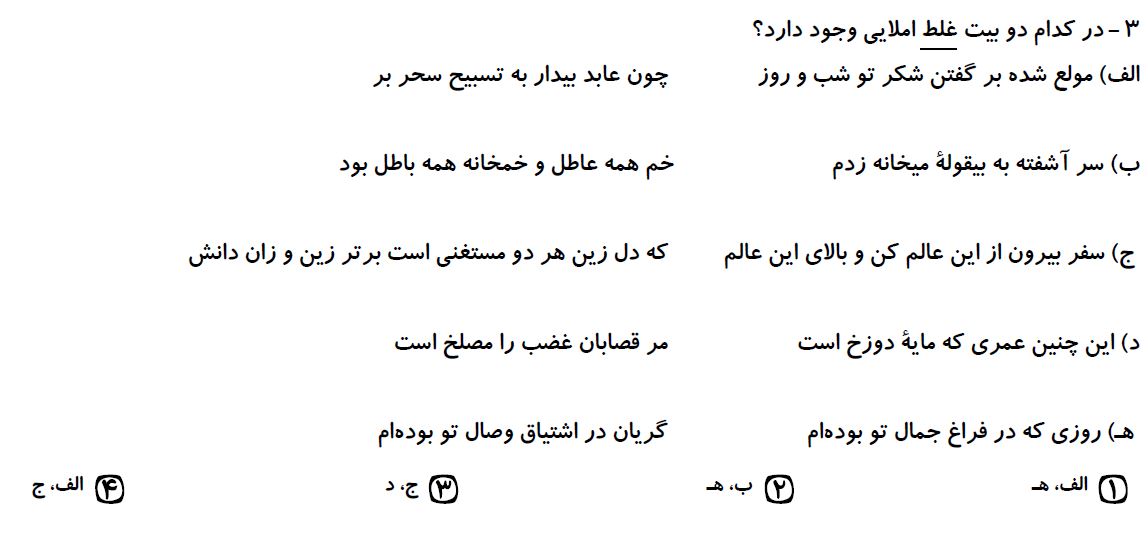 ۳ - در کدام دو بیت غلط املایی وجود دارد؟

الف) مولع شده بر گفتن شکر تو شب و روز    چون عابد بیدار به تسبیح سحر بر

ب) سر آشفته به بیقولهٔ میخانه زدم    خم همه عاطل و خمخانه همه باطل بود

ج) سفر بیرون از این عالم کن و بالای این عالم    که دل زین هر دو مستغنی است برتر زین و زان دانش

د) این چنین عمری که مایهٔ دوزخ است    مر قصابان غضب را مصلخ است

هـ) روزی که در فراغ جمال تو بوده‌ام    گریان در اشتیاق وصال تو بوده‌ام

۱) الف، هـ    ۲) ب، هـ    ۳) ج، د    ۴) الف، ج